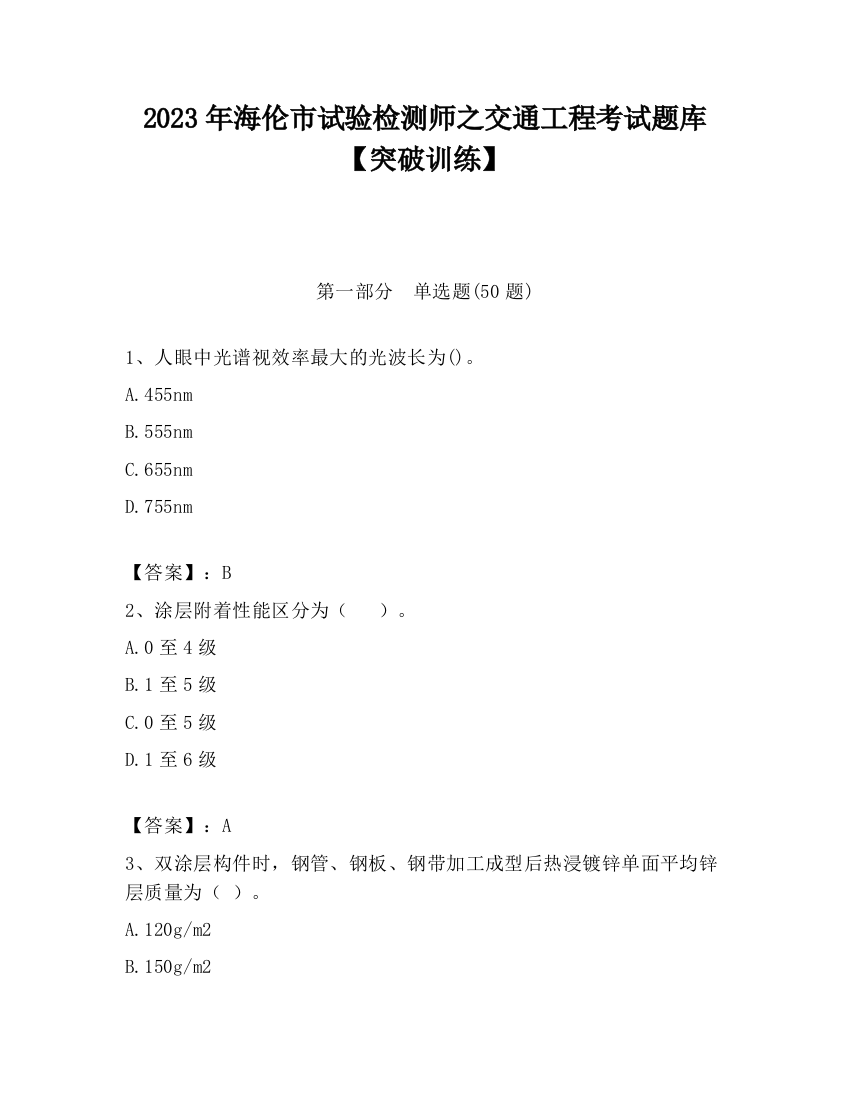 2023 年海伦市试验检测师之交通工程考试题库【突破训练】

第一部分 单选题(50 题)

1、人眼中光谱视效率最大的光波长为()。

A.455nm

B.555nm

C.655nm

D.755nm

【答案】：B

2、涂层附着性能区分为（ ）。

A.0 至 4 级

B.1 至 5 级

C.0 至 5 级

D.1 至 6 级

【答案】：A

3、双涂层构件时，钢管、钢板、钢带加工成型后热浸镀锌单面平均锌层质量为（ ）。

A.120g/m2

B.150g/m2